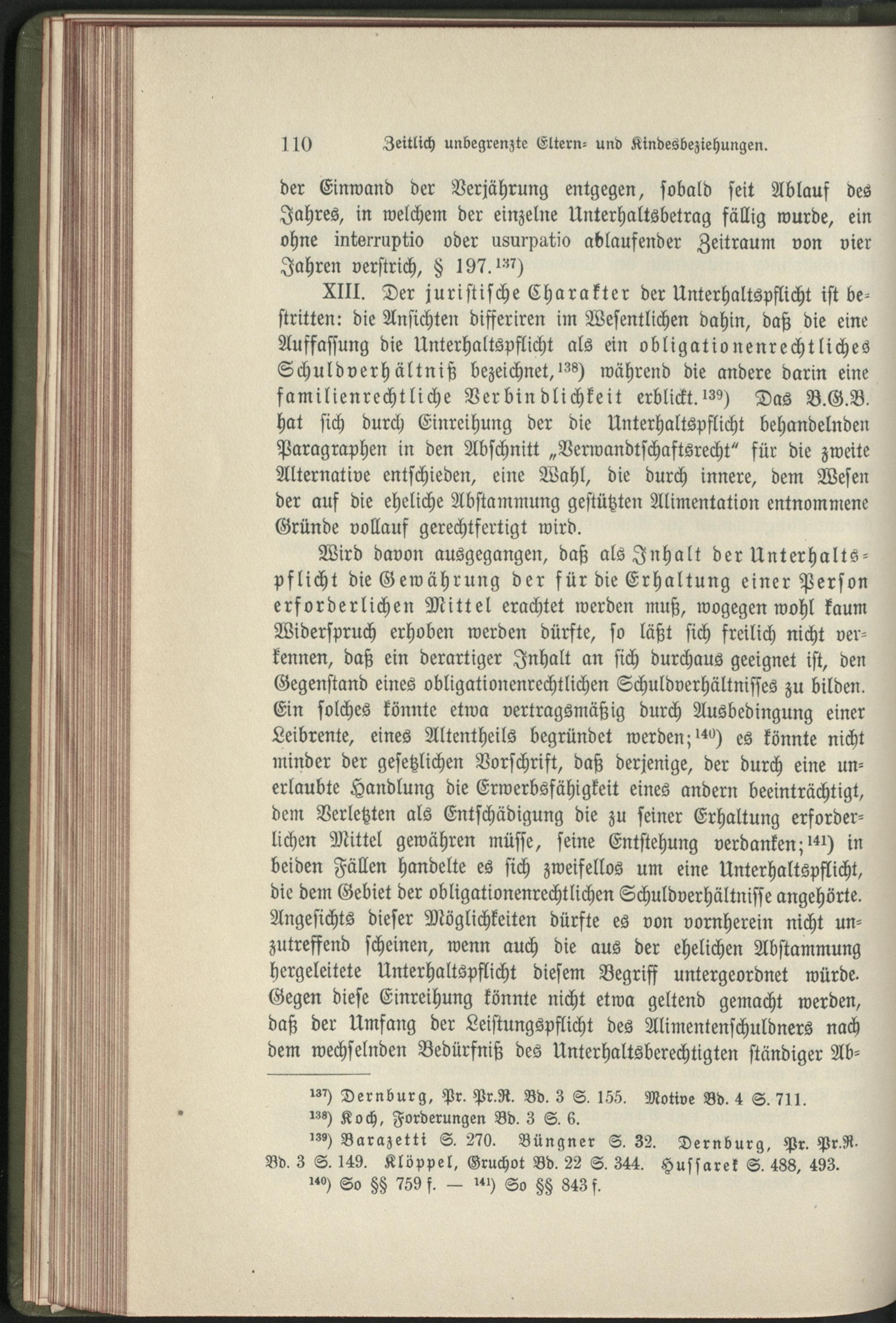 110 Zeitlich unbegrenzte Eltern- und Kindesbeziehungen.

der Einwand der Verjährung entgegen, sobald seit Ablauf des Jahres, in welchem der einzelne Unterhaltsbetrag fällig wurde, ein ohne interruptio oder usurpatio ablaufender Zeitraum von vier Jahren verstrich, § 197.$^{137}$)

XIII. Der juristische Charakter der Unterhaltspflicht ist bestritten: die Ansichten differiren im Wesentlichen dahin, daß die eine Auffassung die Unterhaltspflicht als ein obligationenrechtliches Schuldverhältniß bezeichnet,$^{138}$) während die andere darin eine familienrechtliche Verbindlichkeit erblickt.$^{139}$) Das B.G.B. hat sich durch Einreihung der die Unterhaltspflicht behandelnden Paragraphen in den Abschnitt „Verwandtschaftsrecht" für die zweite Alternative entschieden, eine Wahl, die durch innere, dem Wesen der auf die eheliche Abstammung gestützten Alimentation entnommene Gründe vollauf gerechtfertigt wird.

Wird davon ausgegangen, daß als Inhalt der Unterhaltspflicht die Gewährung der für die Erhaltung einer Person erforderlichen Mittel erachtet werden muß, wogegen wohl kaum Widerspruch erhoben werden dürfte, so läßt sich freilich nicht verkennen, daß ein derartiger Inhalt an sich durchaus geeignet ist, den Gegenstand eines obligationenrechtlichen Schuldverhältnisses zu bilden. Ein solches könnte etwa vertragsmäßig durch Ausbedingung einer Leibrente, eines Altentheils begründet werden;$^{140}$) es könnte nicht minder der gesetzlichen Vorschrift, daß derjenige, der durch eine unerlaubte Handlung die Erwerbsfähigkeit eines andern beeinträchtigt, dem Verletzten als Entschädigung die zu seiner Erhaltung erforderlichen Mittel gewähren müsse, seine Entstehung verdanken;$^{141}$) in beiden Fällen handelte es sich zweifellos um eine Unterhaltspflicht, die dem Gebiet der obligationenrechtlichen Schuldverhältnisse angehörte. Angesichts dieser Möglichkeiten dürfte es von vornherein nicht unzutreffend scheinen, wenn auch die aus der ehelichen Abstammung hergeleitete Unterhaltspflicht diesem Begriff untergeordnet würde. Gegen diese Einreihung könnte nicht etwa geltend gemacht werden, daß der Umfang der Leistungspflicht des Alimentenschuldners nach dem wechselnden Bedürfniß des Unterhaltsberechtigten ständiger Ab-

$^{137}$) Dernburg, Pr. Pr.R. Bd. 3 S. 155. Motive Bd. 4 S. 711.
$^{138}$) Koch, Forderungen Bd. 3 S. 6.
$^{139}$) Barazetti S. 270. Büngner S. 32. Dernburg, Pr. Pr.R. Bd. 3 S. 149. Klöppel, Gruchot Bd. 22 S. 344. Hussarek S. 488, 493.
$^{140}$) So §§ 759 f. — $^{141}$) So §§ 843 f.